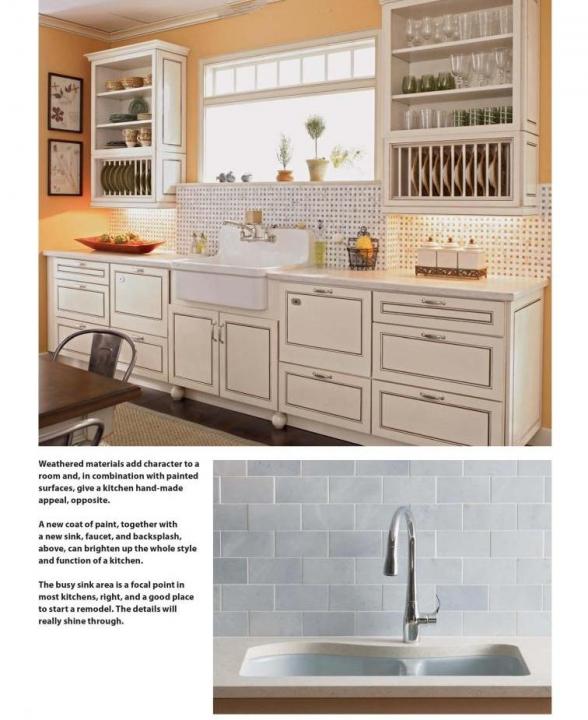 Weathered materials add character to a room and, in combination with painted surfaces, give a kitchen hand-made appeal, opposite.

A new coat of paint, together with a new sink, faucet, and backsplash, above, can brighten up the whole style and function of a kitchen.

The busy sink area is a focal point in most kitchens, right, and a good place to start a remodel. The details will really shine through.